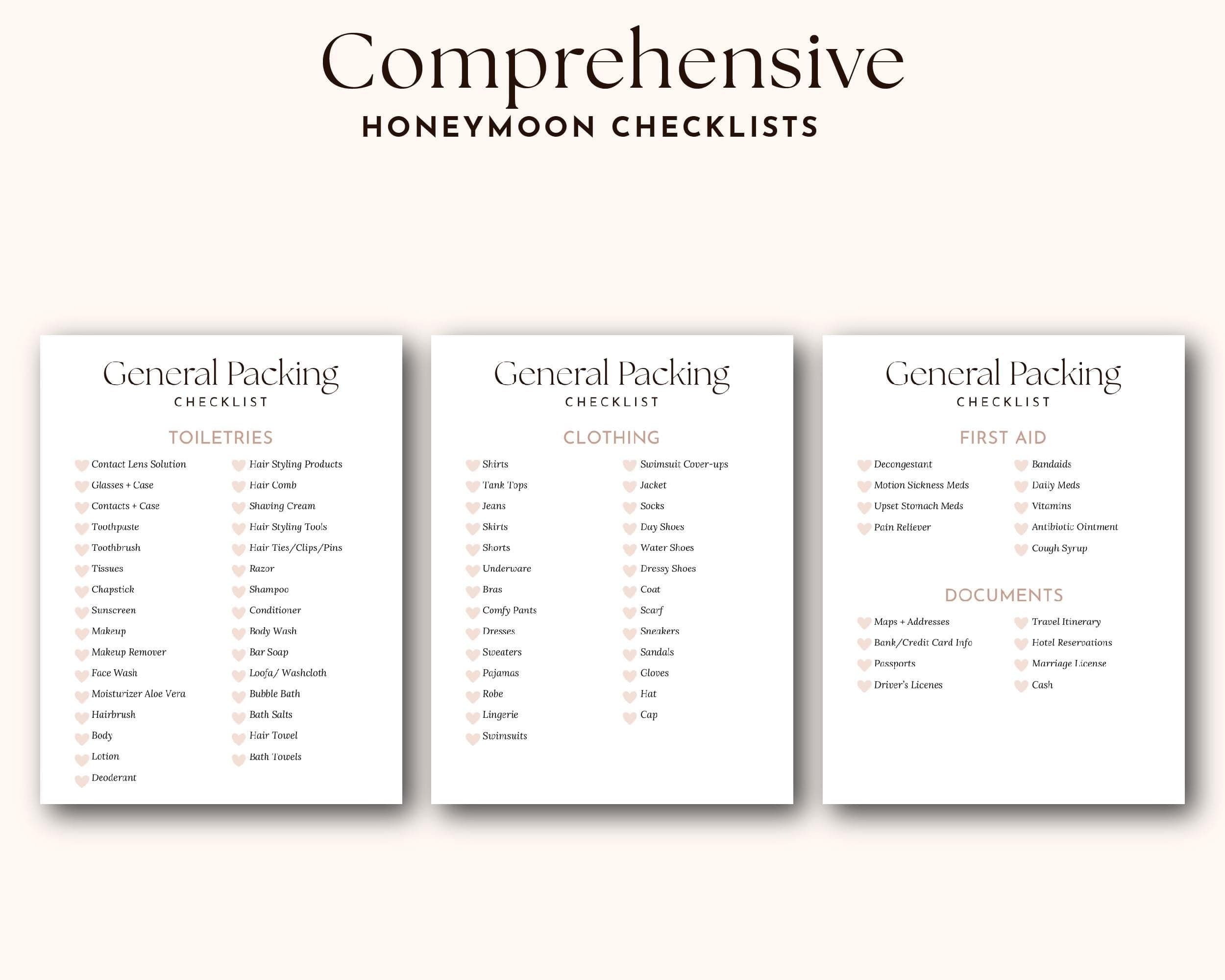 Comprehensive
HONEYMOON CHECKLISTS

General Packing
CHECKLIST

TOILETRIES

Contact Lens Solution
Glasses + Case
Contacts + Case
Toothpaste
Toothbrush
Tissues
Chapstick
Sunscreen
Makeup
Makeup Remover
Face Wash
Moisturizer Aloe Vera
Hairbrush
Body
Lotion
Deoderant

Hair Styling Products
Hair Comb
Shaving Cream
Hair Styling Tools
Hair Ties/Clips/Pins
Razor
Shampoo
Conditioner
Body Wash
Bar Soap
Loofa/ Washcloth
Bubble Bath
Bath Salts
Hair Towel
Bath Towels

General Packing
CHECKLIST

CLOTHING

Shirts
Tank Tops
Jeans
Skirts
Shorts
Underware
Bras
Comfy Pants
Dresses
Sweaters
Pajamas
Robe
Lingerie
Swimsuits

Swimsuit Cover-ups
Jacket
Socks
Day Shoes
Water Shoes
Dressy Shoes
Coat
Scarf
Sneakers
Sandals
Gloves
Hat
Cap

General Packing
CHECKLIST

FIRST AID

Decongestant
Motion Sickness Meds
Upset Stomach Meds
Pain Reliever

Bandaids
Daily Meds
Vitamins
Antibiotic Ointment
Cough Syrup

DOCUMENTS

Maps + Addresses
Bank/Credit Card Info
Passports
Driver's Licenes

Travel Itinerary
Hotel Reservations
Marriage License
Cash